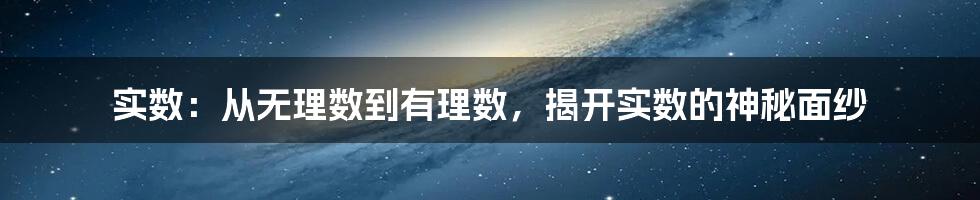 实数：从无理数到有理数，揭开实数的神秘面纱